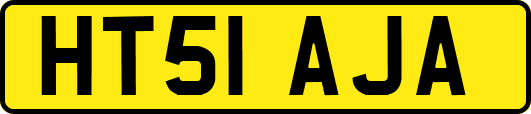 HT51 AJA